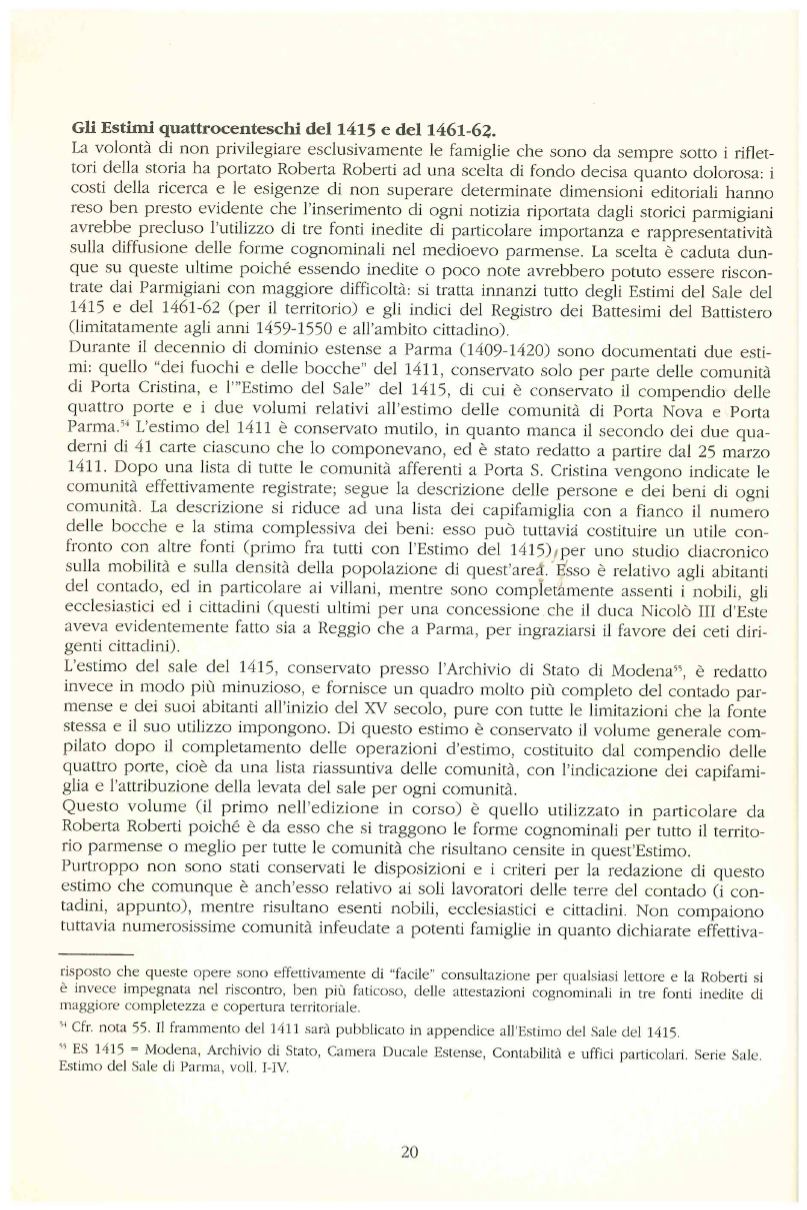 **Gli Estimi quattrocenteschi del 1415 e del 1461-62.**
La volontà di non privilegiare esclusivamente le famiglie che sono da sempre sotto i riflettori della storia ha portato Roberta Roberti ad una scelta di fondo decisa quanto dolorosa: i costi della ricerca e le esigenze di non superare determinate dimensioni editoriali hanno reso ben presto evidente che l'inserimento di ogni notizia riportata dagli storici parmigiani avrebbe precluso l'utilizzo di tre fonti inedite di particolare importanza e rappresentatività sulla diffusione delle forme cognominali nel medioevo parmense. La scelta è caduta dunque su queste ultime poiché essendo inedite o poco note avrebbero potuto essere riscontrate dai Parmigiani con maggiore difficoltà: si tratta innanzi tutto degli Estimi del Sale del 1415 e del 1461-62 (per il territorio) e gli indici del Registro dei Battesimi del Battistero (limitatamente agli anni 1459-1550 e all'ambito cittadino).
Durante il decennio di dominio estense a Parma (1409-1420) sono documentati due estimi: quello "dei fuochi e delle bocche" del 1411, conservato solo per parte delle comunità di Porta Cristina, e l'"Estimo del Sale" del 1415, di cui è conservato il compendio delle quattro porte e i due volumi relativi all'estimo delle comunità di Porta Nova e Porta Parma.$^{54}$ L'estimo del 1411 è conservato mutilo, in quanto manca il secondo dei due quaderni di 41 carte ciascuno che lo componevano, ed è stato redatto a partire dal 25 marzo 1411. Dopo una lista di tutte le comunità afferenti a Porta S. Cristina vengono indicate le comunità effettivamente registrate; segue la descrizione delle persone e dei beni di ogni comunità. La descrizione si riduce ad una lista dei capifamiglia con a fianco il numero delle bocche e la stima complessiva dei beni: esso può tuttavia costituire un utile confronto con altre fonti (primo fra tutti con l'Estimo del 1415) per uno studio diacronico sulla mobilità e sulla densità della popolazione di quest'area. Esso è relativo agli abitanti del contado, ed in particolare ai villani, mentre sono completamente assenti i nobili, gli ecclesiastici ed i cittadini (questi ultimi per una concessione che il duca Nicolò III d'Este aveva evidentemente fatto sia a Reggio che a Parma, per ingraziarsi il favore dei ceti dirigenti cittadini).
L'estimo del sale del 1415, conservato presso l'Archivio di Stato di Modena$^{55}$, è redatto invece in modo più minuzioso, e fornisce un quadro molto più completo del contado parmense e dei suoi abitanti all'inizio del XV secolo, pure con tutte le limitazioni che la fonte stessa e il suo utilizzo impongono. Di questo estimo è conservato il volume generale compilato dopo il completamento delle operazioni d'estimo, costituito dal compendio delle quattro porte, cioè da una lista riassuntiva delle comunità, con l'indicazione dei capifamiglia e l'attribuzione della levata del sale per ogni comunità.
Questo volume (il primo nell'edizione in corso) è quello utilizzato in particolare da Roberta Roberti poiché è da esso che si traggono le forme cognominali per tutto il territorio parmense o meglio per tutte le comunità che risultano censite in quest'Estimo.
Purtroppo non sono stati conservati le disposizioni e i criteri per la redazione di questo estimo che comunque è anch'esso relativo ai soli lavoratori delle terre del contado (i contadini, appunto), mentre risultano esenti nobili, ecclesiastici e cittadini. Non compaiono tuttavia numerosissime comunità infeudate a potenti famiglie in quanto dichiarate effettiva-

risposto che queste opere sono effettivamente di "facile" consultazione per qualsiasi lettore e la Roberti si è invece impegnata nel riscontro, ben più faticoso, delle attestazioni cognominali in tre fonti inedite di maggiore completezza e copertura territoriale.
$^{54}$ Cfr. nota 55. Il frammento del 1411 sarà pubblicato in appendice all'Estimo del Sale del 1415.
$^{55}$ ES 1415 = Modena, Archivio di Stato, Camera Ducale Estense, Contabilità e uffici particolari. Serie Sale. Estimo del Sale di Parma, voll. I-IV.

20